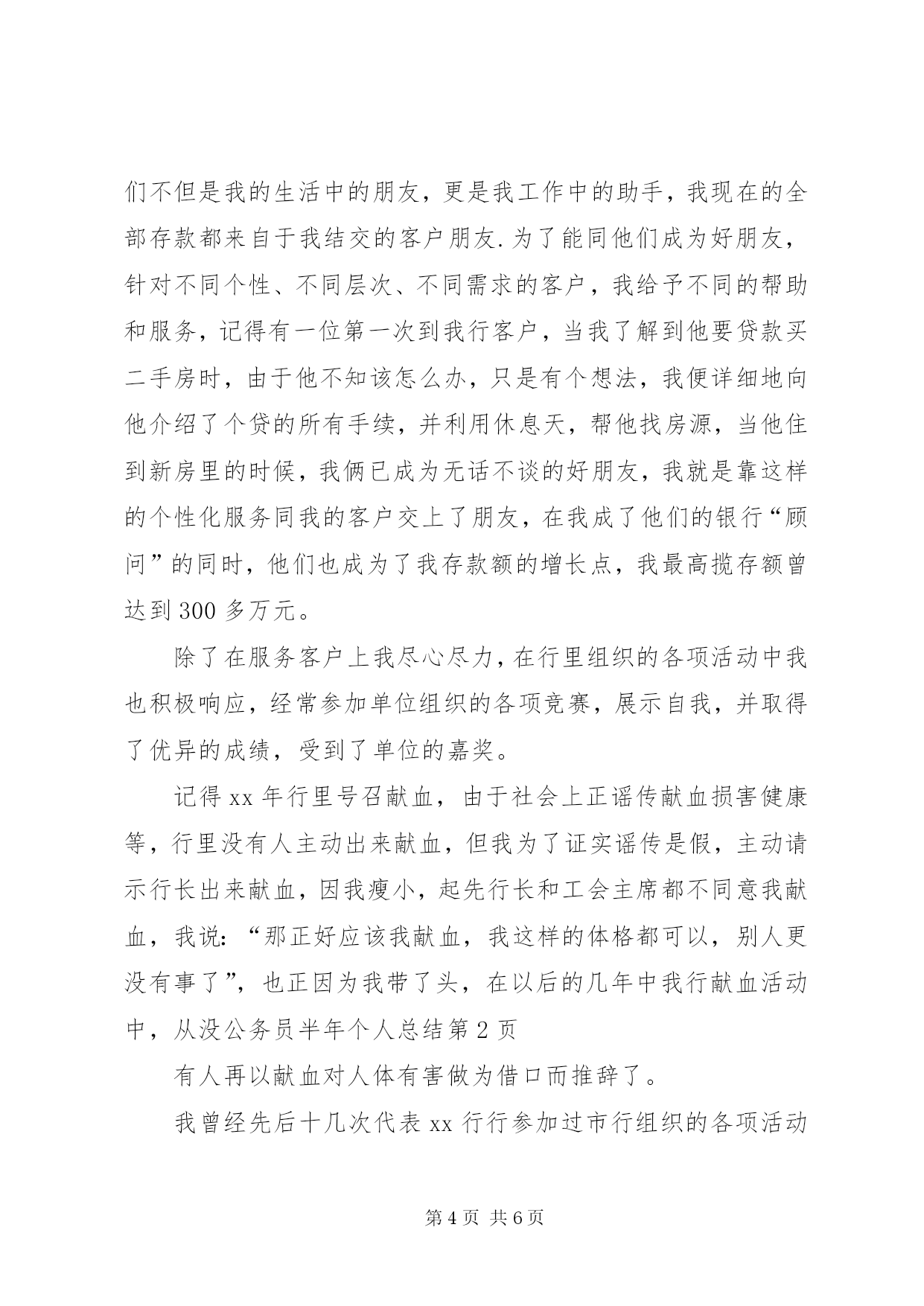 们不但是我的生活中的朋友，更是我工作中的助手，我现在的全部存款都来自于我结交的客户朋友.为了能同他们成为好朋友，针对不同个性、不同层次、不同需求的客户，我给予不同的帮助和服务，记得有一位第一次到我行客户，当我了解到他要贷款买二手房时，由于他不知该怎么办，只是有个想法，我便详细地向他介绍了个贷的所有手续，并利用休息天，帮他找房源，当他住到新房里的时候，我俩已成为无话不谈的好朋友，我就是靠这样的个性化服务同我的客户交上了朋友，在我成了他们的银行“顾问”的同时，他们也成为了我存款额的增长点，我最高揽存额曾达到300多万元。

除了在服务客户上我尽心尽力，在行里组织的各项活动中我也积极响应，经常参加单位组织的各项竞赛，展示自我，并取得了优异的成绩，受到了单位的嘉奖。

记得xx年行里号召献血，由于社会上正谣传献血损害健康等，行里没有人主动出来献血，但我为了证实谣传是假，主动请示行长出来献血，因我瘦小，起先行长和工会主席都不同意我献血，我说：“那正好应该我献血，我这样的体格都可以，别人更没有事了”，也正因为我带了头，在以后的几年中我行献血活动中，从没公务员半年个人总结第2页

有人再以献血对人体有害做为借口而推辞了。

我曾经先后十几次代表xx行行参加过市行组织的各项活动

第4页 共6页